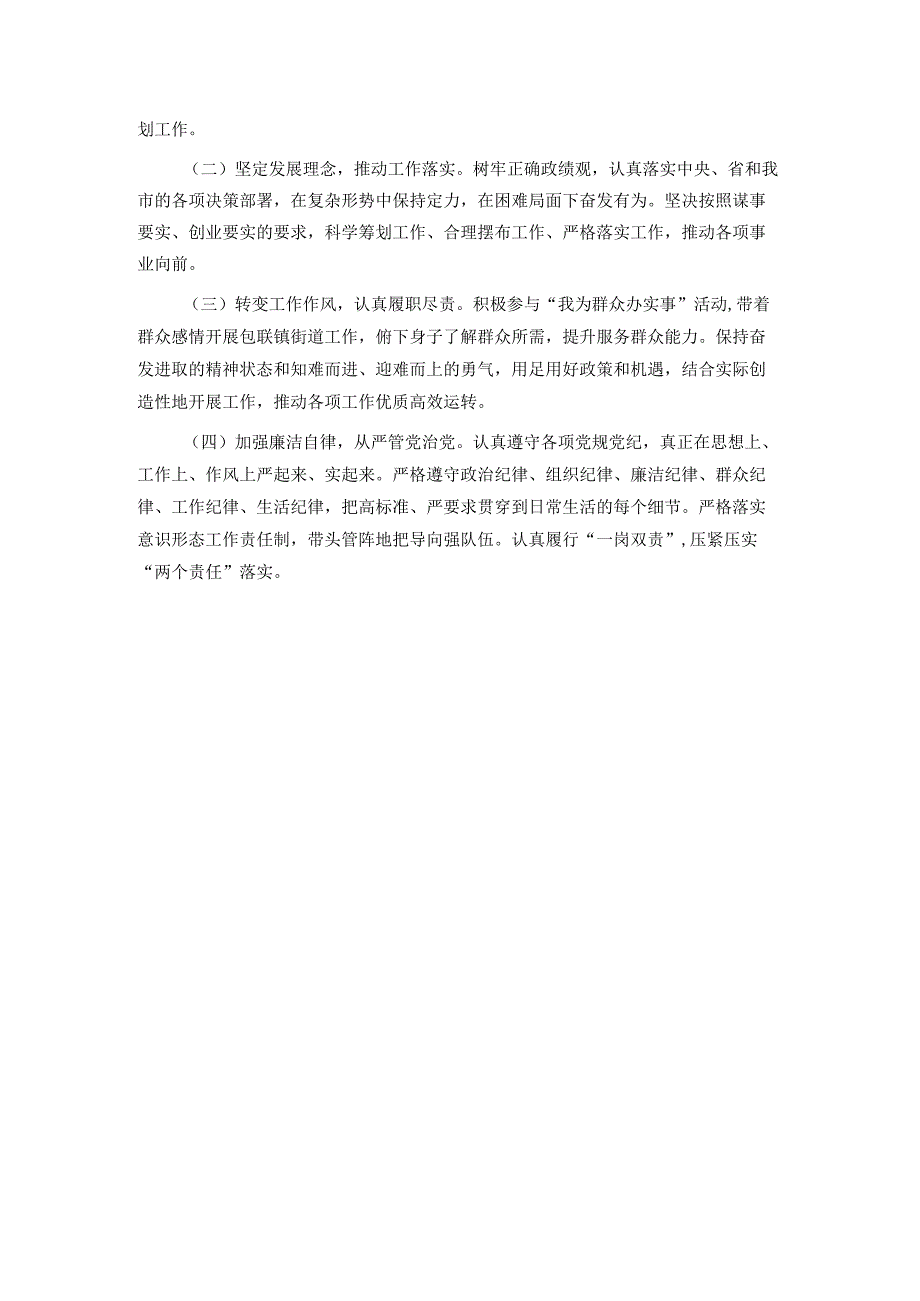 划工作。

（二）坚定发展理念，推动工作落实。树牢正确政绩观，认真落实中央、省和我市的各项决策部署，在复杂形势中保持定力，在困难局面下奋发有为。坚决按照谋事要实、创业要实的要求，科学筹划工作、合理摆布工作、严格落实工作，推动各项事业向前。

（三）转变工作作风，认真履职尽责。积极参与“我为群众办实事”活动，带着群众感情开展包联镇街道工作，俯下身子了解群众所需，提升服务群众能力。保持奋发进取的精神状态和知难而进、迎难而上的勇气，用足用好政策和机遇，结合实际创造性地开展工作，推动各项工作优质高效运转。

（四）加强廉洁自律，从严管党治党。认真遵守各项党规党纪，真正在思想上、工作上、作风上严起来、实起来。严格遵守政治纪律、组织纪律、廉洁纪律、群众纪律、工作纪律、生活纪律，把高标准、严要求贯穿到日常生活的每个细节。严格落实意识形态工作责任制，带头管阵地把导向强队伍。认真履行“一岗双责”，压紧压实“两个责任”落实。